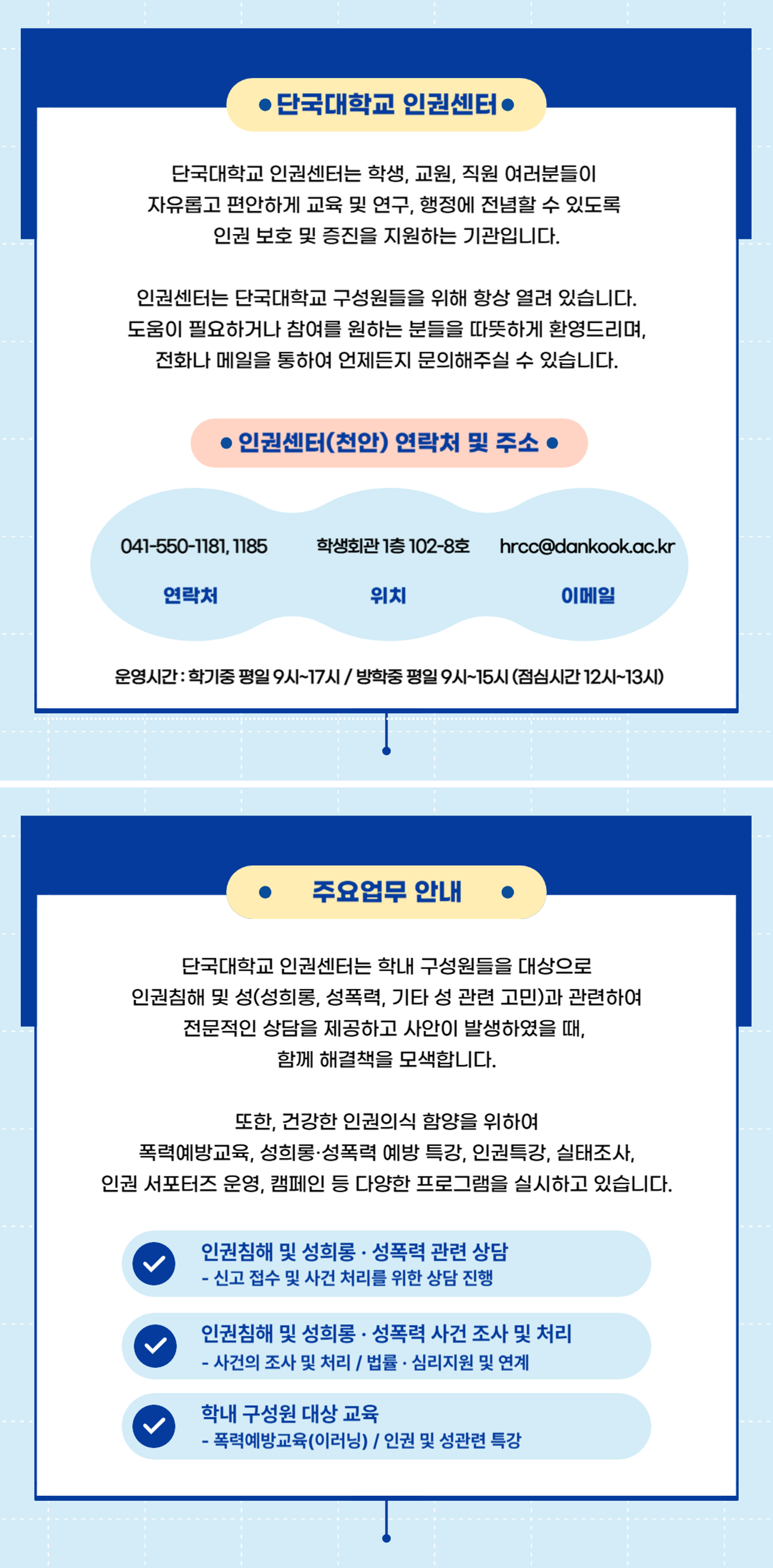 단국대학교 인권센터

단국대학교 인권센터는 학생, 교원, 직원 여러분들이 자유롭고 편안하게 교육 및 연구, 행정에 전념할 수 있도록 인권 보호 및 증진을 지원하는 기관입니다.

인권센터는 단국대학교 구성원들을 위해 항상 열려 있습니다. 도움이 필요하거나 참여를 원하는 분들을 따뜻하게 환영드리며, 전화나 메일을 통하여 언제든지 문의해주실 수 있습니다.

인권센터(천안) 연락처 및 주소

041-550-1181, 1185
연락처

학생회관 1층 102-8호
위치

hrcc@dankook.ac.kr
이메일

운영시간 : 학기중 평일 9시~17시 / 방학중 평일 9시~15시 (점심시간 12시~13시)

주요업무 안내

단국대학교 인권센터는 학내 구성원들을 대상으로 인권침해 및 성(성희롱, 성폭력, 기타 성 관련 고민)과 관련하여 전문적인 상담을 제공하고 사안이 발생하였을 때, 함께 해결책을 모색합니다.

또한, 건강한 인권의식 함양을 위하여 폭력예방교육, 성희롱·성폭력 예방 특강, 인권특강, 실태조사, 인권 서포터즈 운영, 캠페인 등 다양한 프로그램을 실시하고 있습니다.

인권침해 및 성희롱 · 성폭력 관련 상담
- 신고 접수 및 사건 처리를 위한 상담 진행

인권침해 및 성희롱 · 성폭력 사건 조사 및 처리
- 사건의 조사 및 처리 / 법률 · 심리지원 및 연계

학내 구성원 대상 교육
- 폭력예방교육(이러닝) / 인권 및 성관련 특강